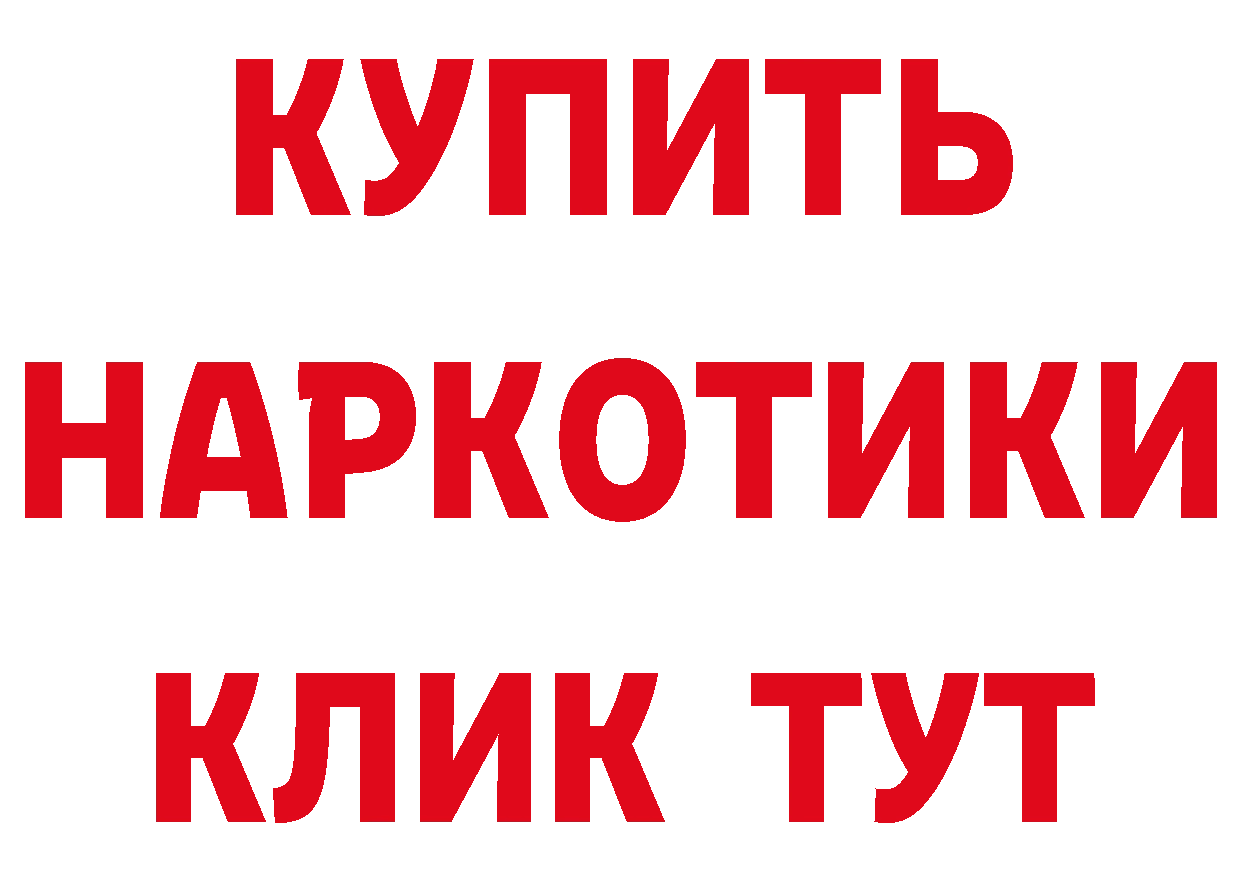 КУПИТЬ

НАРКОТИКИ

КЛИК ТУТ